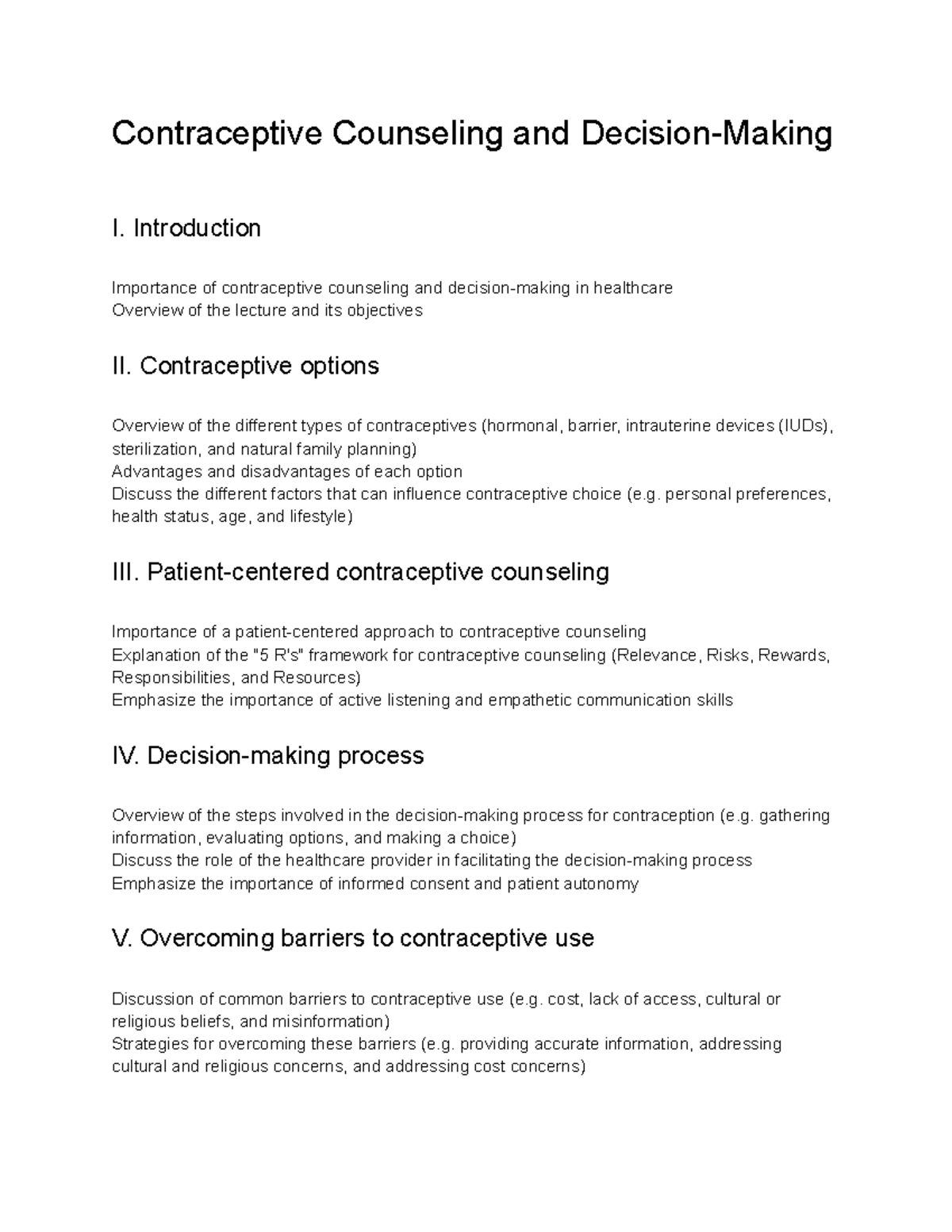 Contraceptive Counseling and Decision-Making

I. Introduction

Importance of contraceptive counseling and decision-making in healthcare
Overview of the lecture and its objectives

II. Contraceptive options

Overview of the different types of contraceptives (hormonal, barrier, intrauterine devices (IUDs), sterilization, and natural family planning)
Advantages and disadvantages of each option
Discuss the different factors that can influence contraceptive choice (e.g. personal preferences, health status, age, and lifestyle)

III. Patient-centered contraceptive counseling

Importance of a patient-centered approach to contraceptive counseling
Explanation of the "5 R's" framework for contraceptive counseling (Relevance, Risks, Rewards, Responsibilities, and Resources)
Emphasize the importance of active listening and empathetic communication skills

IV. Decision-making process

Overview of the steps involved in the decision-making process for contraception (e.g. gathering information, evaluating options, and making a choice)
Discuss the role of the healthcare provider in facilitating the decision-making process
Emphasize the importance of informed consent and patient autonomy

V. Overcoming barriers to contraceptive use

Discussion of common barriers to contraceptive use (e.g. cost, lack of access, cultural or religious beliefs, and misinformation)
Strategies for overcoming these barriers (e.g. providing accurate information, addressing cultural and religious concerns, and addressing cost concerns)